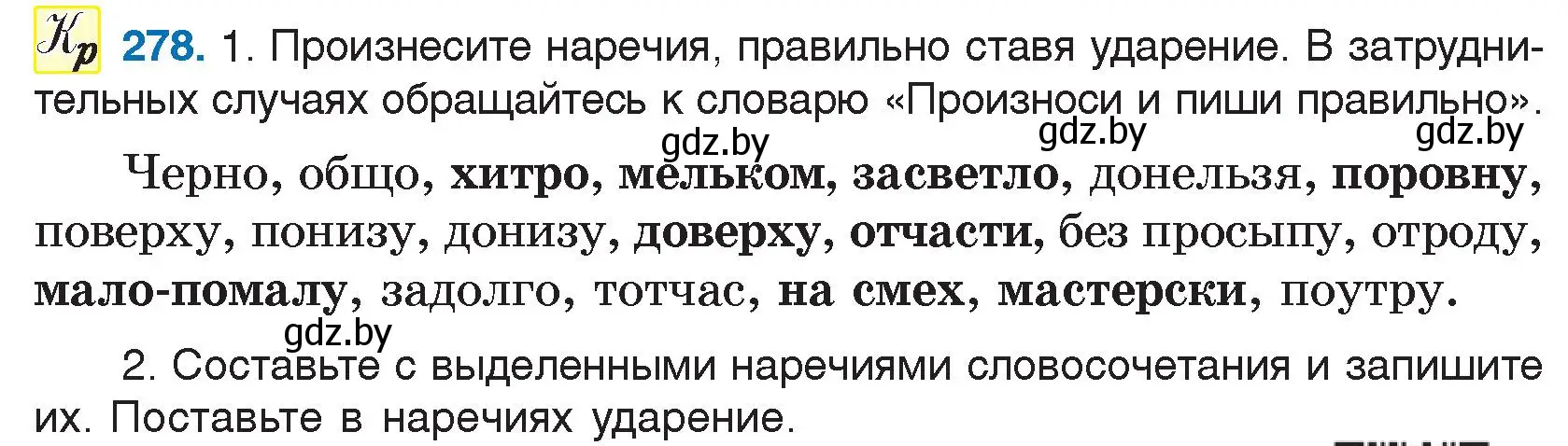 Кр 278. 1. Произнесите наречия, правильно ставя ударение. В затруднительных случаях обращайтесь к словарю «Произноси и пиши правильно».

gdz.by gdz.by gdz.by

Черно, общо, хитро, мельком, засветло, донельзя, поровну, поверху, понизу, донизу, доверху, отчасти, без просыпу, отроду, мало-помалу, задолго, тотчас, на смех, мастерски, поутру.

gdz.by

2. Составьте с выделенными наречиями словосочетания и запишите их. Поставьте в наречиях ударение.